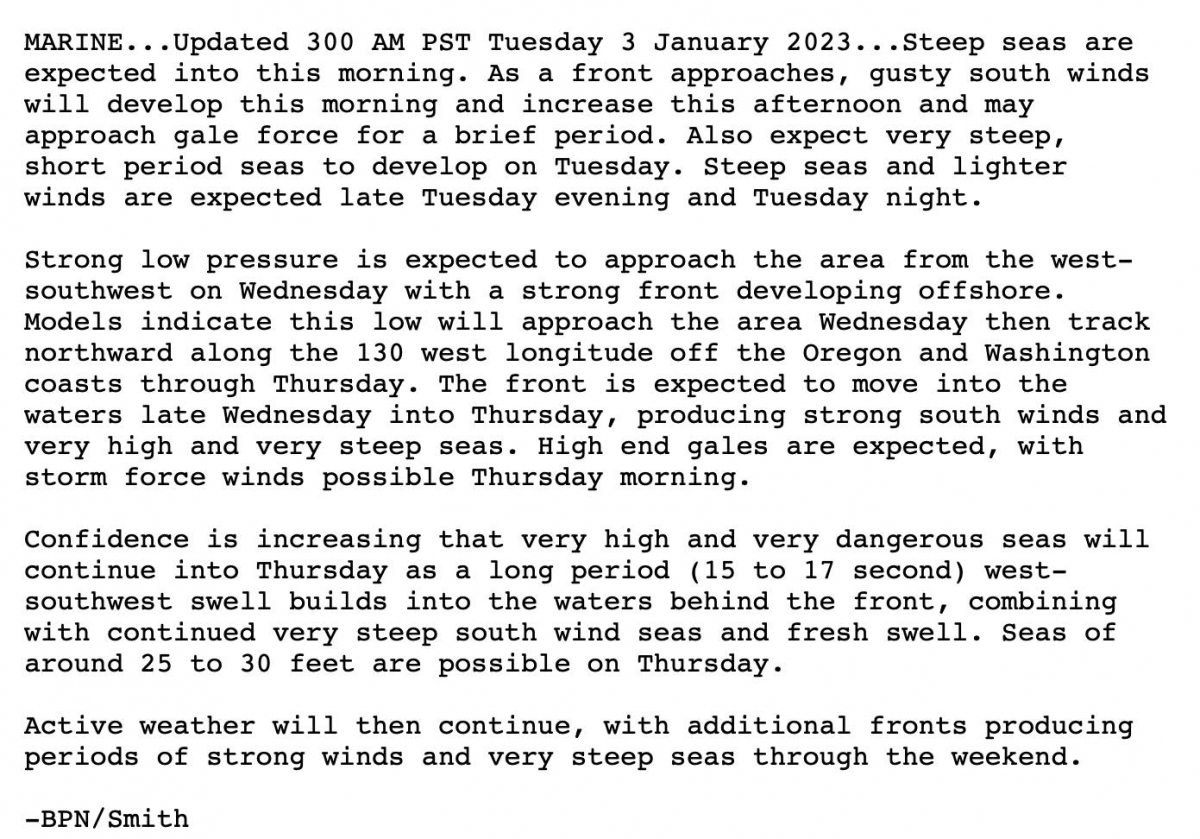 MARINE...Updated 300 AM PST Tuesday 3 January 2023...Steep seas are expected into this morning. As a front approaches, gusty south winds will develop this morning and increase this afternoon and may approach gale force for a brief period. Also expect very steep, short period seas to develop on Tuesday. Steep seas and lighter winds are expected late Tuesday evening and Tuesday night.

Strong low pressure is expected to approach the area from the west-southwest on Wednesday with a strong front developing offshore. Models indicate this low will approach the area Wednesday then track northward along the 130 west longitude off the Oregon and Washington coasts through Thursday. The front is expected to move into the waters late Wednesday into Thursday, producing strong south winds and very high and very steep seas. High end gales are expected, with storm force winds possible Thursday morning.

Confidence is increasing that very high and very dangerous seas will continue into Thursday as a long period (15 to 17 second) west-southwest swell builds into the waters behind the front, combining with continued very steep south wind seas and fresh swell. Seas of around 25 to 30 feet are possible on Thursday.

Active weather will then continue, with additional fronts producing periods of strong winds and very steep seas through the weekend.

-BPN/Smith